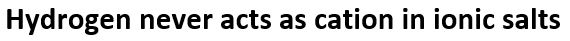 Hydrogen never acts as cation in ionic salts